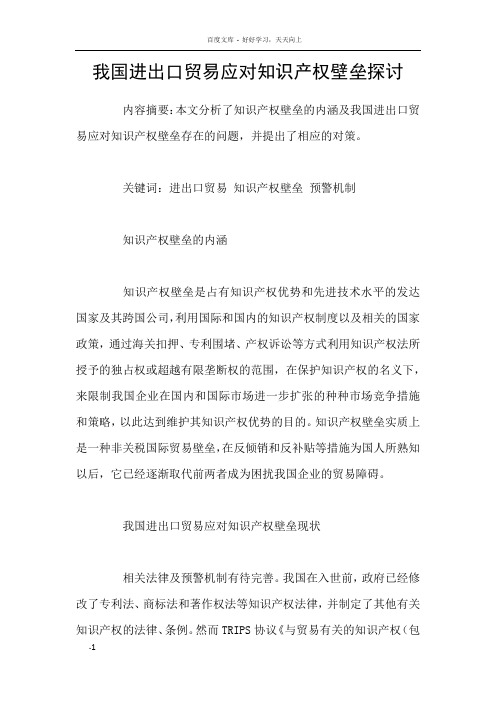 百度文库 - 好好学习，天天向上

我国进出口贸易应对知识产权壁垒探讨

内容摘要：本文分析了知识产权壁垒的内涵及我国进出口贸易应对知识产权壁垒存在的问题，并提出了相应的对策。

关键词：进出口贸易 知识产权壁垒 预警机制

知识产权壁垒的内涵

知识产权壁垒是占有知识产权优势和先进技术水平的发达国家及其跨国公司，利用国际和国内的知识产权制度以及相关的国家政策，通过海关扣押、专利围堵、产权诉讼等方式利用知识产权法所授予的独占权或超越有限垄断权的范围，在保护知识产权的名义下，来限制我国企业在国内和国际市场进一步扩张的种种市场竞争措施和策略，以此达到维护其知识产权优势的目的。知识产权壁垒实质上是一种非关税国际贸易壁垒，在反倾销和反补贴等措施为国人所熟知以后，它已经逐渐取代前两者成为困扰我国企业的贸易障碍。

我国进出口贸易应对知识产权壁垒现状

相关法律及预警机制有待完善。我国在入世前，政府已经修改了专利法、商标法和著作权法等知识产权法律，并制定了其他有关知识产权的法律、条例。然而TRIPS协议《与贸易有关的知识产权（包

-1